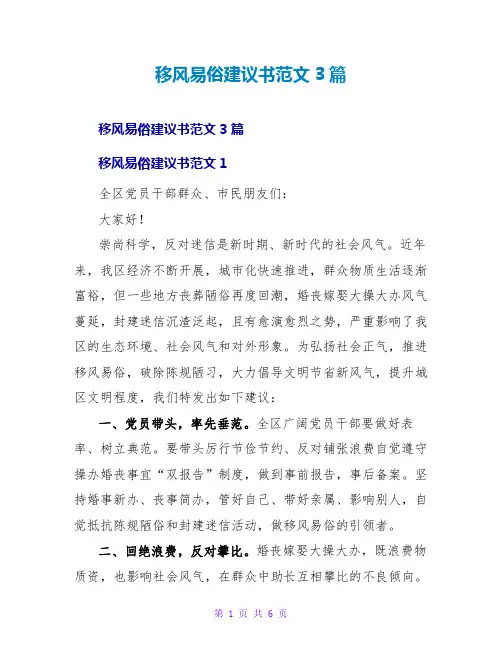 移风易俗建议书范文 3 篇

移风易俗建议书范文 3 篇

移风易俗建议书范文 1

全区党员干部群众、市民朋友们：

大家好！

崇尚科学，反对迷信是新时期、新时代的社会风气。近年来，我区经济不断开展，城市化快速推进，群众物质生活逐渐富裕，但一些地方丧葬陋俗再度回潮，婚丧嫁娶大操大办风气蔓延，封建迷信沉渣泛起，且有愈演愈烈之势，严重影响了我区的生态环境、社会风气和对外形象。为弘扬社会正气，推进移风易俗，破除陈规陋习，大力倡导文明节省新风气，提升城区文明程度，我们特发出如下建议：

一、党员带头，率先垂范。全区广阔党员干部要做好表率、树立典范。要带头厉行节俭节约、反对铺张浪费自觉遵守操办婚丧事宜“双报告”制度，做到事前报告，事后备案。坚持婚事新办、丧事简办，管好自己、带好亲属、影响别人，自觉抵抗陈规陋俗和封建迷信活动，做移风易俗的引领者。

二、回绝浪费，反对攀比。婚丧嫁娶大操大办，既浪费物质资，也影响社会风气，在群众中助长互相攀比的不良倾向。

第 1 页 共 6 页